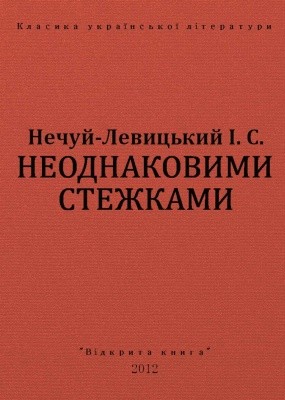 Класика української літератури

Нечуй-Левицький І. С.
НЕОДНАКОВИМИ СТЕЖКАМИ

"Відкрита книга"
2012